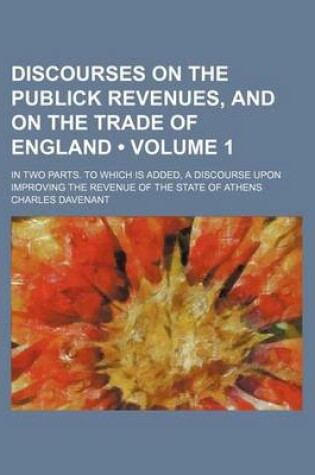 DISCOURSES ON THE PUBLICK REVENUES, AND ON THE TRADE OF ENGLAND • VOLUME 1

IN TWO PARTS. TO WHICH IS ADDED, A DISCOURSE UPON IMPROVING THE REVENUE OF THE STATE OF ATHENS

CHARLES DAVENANT